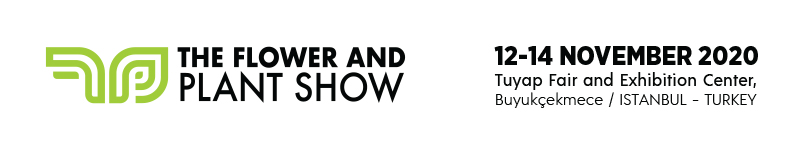 THE FLOWER AND
PLANT SHOW

12-14 NOVEMBER 2020
Tuyap Fair and Exhibition Center,
Buyukçekmece / ISTANBUL - TURKEY